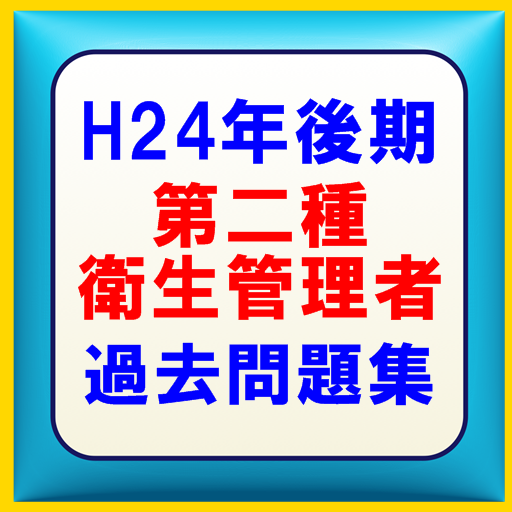 H24年後期
第二種
衛生管理者
過去問題集